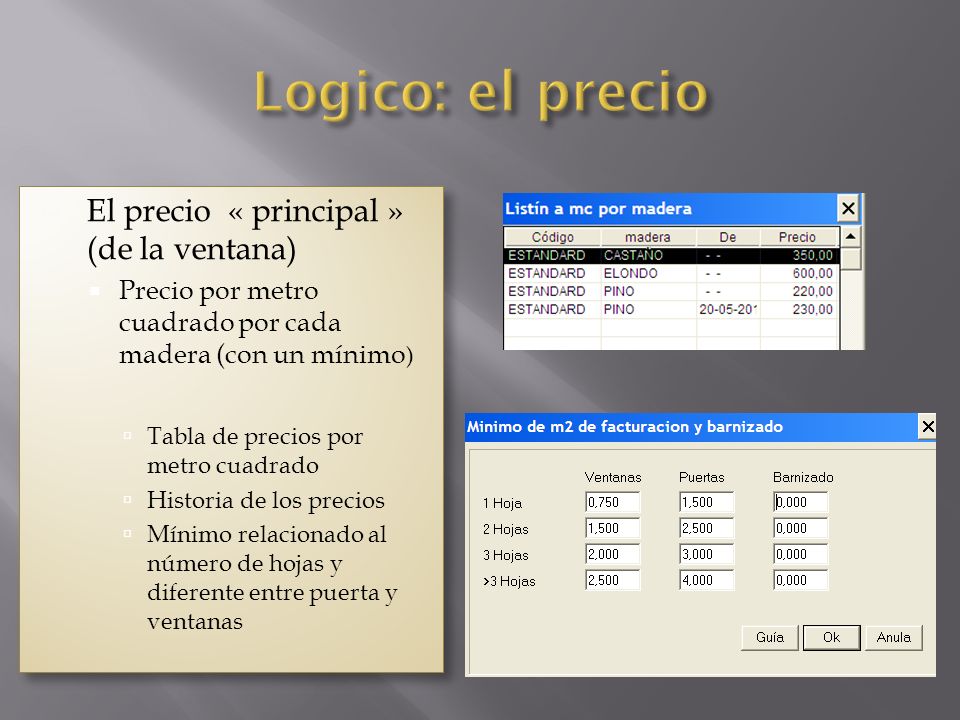 Logico: el precio

El precio « principal » (de la ventana)

Precio por metro cuadrado por cada madera (con un mínimo)

Tabla de precios por metro cuadrado

Historia de los precios

Mínimo relacionado al número de hojas y diferente entre puerta y ventanas

Listín a mc por madera

| Código | madera | De | Precio |
|---|---|---|---|
| ESTANDARD | CASTAÑO | - - | 350,00 |
| ESTANDARD | ELONDO | - - | 600,00 |
| ESTANDARD | PINO | - - | 220,00 |
| ESTANDARD | PINO | 20-05-201 | 230,00 |

Minimo de m2 de facturacion y barnizado

| | Ventanas | Puertas | Barnizado |
|---|---|---|---|
| 1 Hoja | 0,750 | 1,500 | 0,000 |
| 2 Hojas | 1,500 | 2,500 | 0,000 |
| 3 Hojas | 2,000 | 3,000 | 0,000 |
| >3 Hojas | 2,500 | 4,000 | 0,000 |

Guía Ok Anula